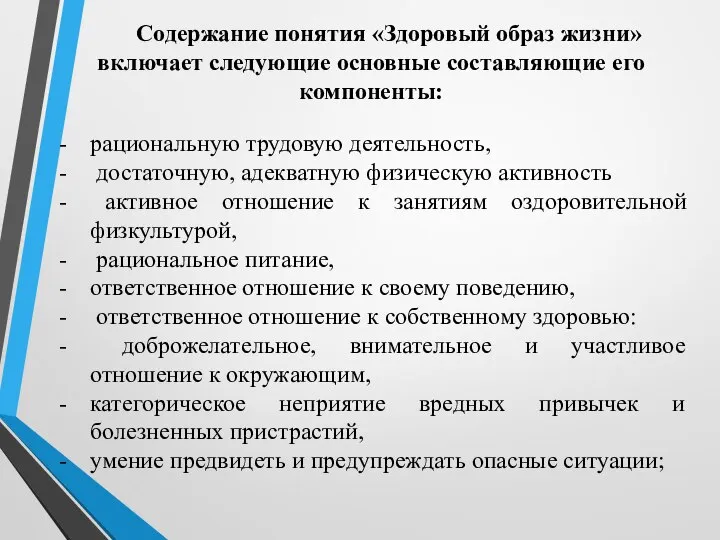 Содержание понятия «Здоровый образ жизни» включает следующие основные составляющие его компоненты:

- рациональную трудовую деятельность,
- достаточную, адекватную физическую активность
- активное отношение к занятиям оздоровительной физкультурой,
- рациональное питание,
- ответственное отношение к своему поведению,
- ответственное отношение к собственному здоровью:
- доброжелательное, внимательное и участливое отношение к окружающим,
- категорическое неприятие вредных привычек и болезненных пристрастий,
- умение предвидеть и предупреждать опасные ситуации;